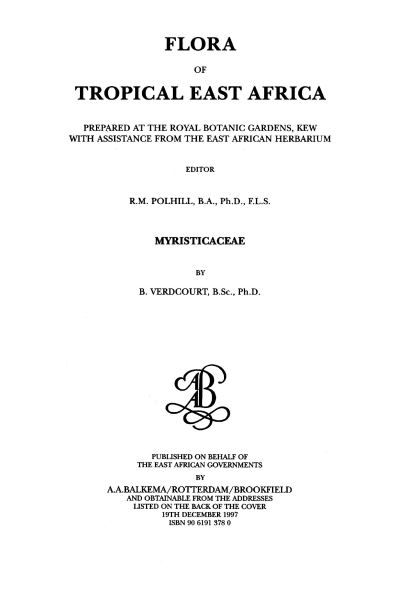 FLORA

OF

TROPICAL EAST AFRICA

PREPARED AT THE ROYAL BOTANIC GARDENS, KEW
WITH ASSISTANCE FROM THE EAST AFRICAN HERBARIUM

EDITOR

R.M. POLHILL, B.A., Ph.D., F.L.S.

MYRISTICACEAE

BY

B. VERDCOURT, B.Sc., Ph.D.

AB

PUBLISHED ON BEHALF OF
THE EAST AFRICAN GOVERNMENTS
BY
A.A.BALKEMA/ROTTERDAM/BROOKFIELD
AND OBTAINABLE FROM THE ADDRESSES
LISTED ON THE BACK OF THE COVER
19TH DECEMBER 1997
ISBN 90 6191 378 0